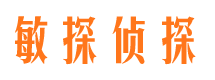 敏探侦探